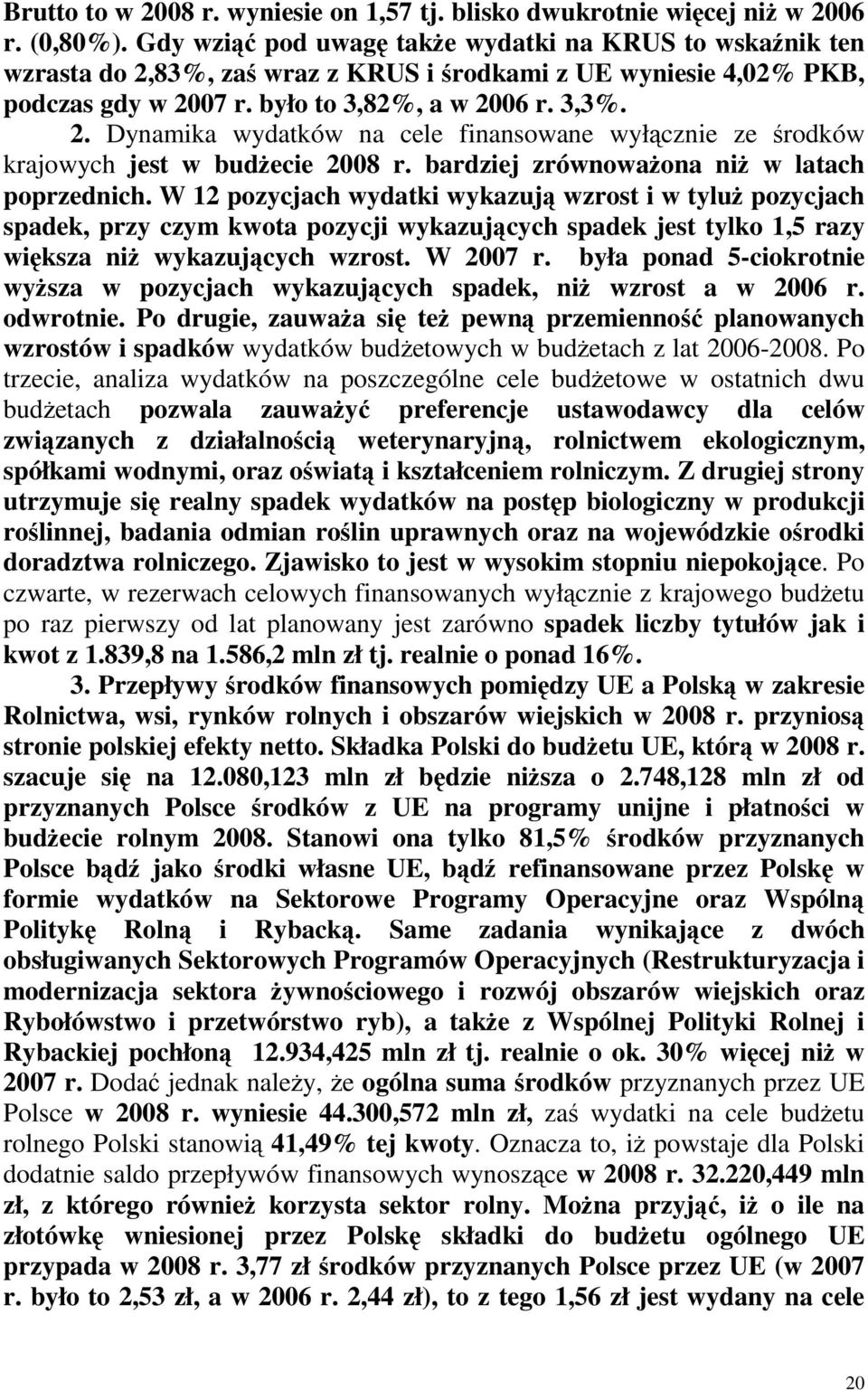 Brutto to w 2008 r. wyniesie on 1,57 tj. blisko dwukrotnie więcej niż w 2006 r. (0,80%). Gdy wziąć pod uwagę także wydatki na KRUS to wskaźnik ten wzrasta do 2,83%, zaś wraz z KRUS i środkami z UE wyniesie 4,02% PKB, podczas gdy w 2007 r. było to 3,82%, a w 2006 r. 3,3%. 2. Dynamika wydatków na cele finansowane wyłącznie ze środków krajowych jest w budżecie 2008 r. bardziej zrównoważona niż w latach poprzednich. W 12 pozycjach wydatki wykazują wzrost i w tyluż pozycjach spadek, przy czym kwota pozycji wykazujących spadek jest tylko 1,5 razy większa niż wykazujących wzrost. W 2007 r. była ponad 5-ciokrotnie wyższa w pozycjach wykazujących spadek, niż wzrost a w 2006 r. odwrotnie. Po drugie, zauważa się też pewną przemienność planowanych wzrostów i spadków wydatków budżetowych w budżetach z lat 2006-2008. Po trzecie, analiza wydatków na poszczególne cele budżetowe w ostatnich dwu budżetach pozwala zauważyć preferencje ustawodawcy dla celów związanych z działalnością weterynaryjną, rolnictwem ekologicznym, spółkami wodnymi, oraz oświatą i kształceniem rolniczym. Z drugiej strony utrzymuje się realny spadek wydatków na postęp biologiczny w produkcji roślinnej, badania odmian roślin uprawnych oraz na wojewódzkie ośrodki doradztwa rolniczego. Zjawisko to jest w wysokim stopniu niepokojące. Po czwarte, w rezerwach celowych finansowanych wyłącznie z krajowego budżetu po raz pierwszy od lat planowany jest zarówno spadek liczby tytułów jak i kwot z 1.839,8 na 1.586,2 mln zł tj. realnie o ponad 16%.

3. Przepływy środków finansowych pomiędzy UE a Polską w zakresie Rolnictwa, wsi, rynków rolnych i obszarów wiejskich w 2008 r. przyniosą stronie polskiej efekty netto. Składka Polski do budżetu UE, którą w 2008 r. szacuje się na 12.080,123 mln zł będzie niższa o 2.748,128 mln zł od przyznanych Polsce środków z UE na programy unijne i płatności w budżecie rolnym 2008. Stanowi ona tylko 81,5% środków przyznanych Polsce bądź jako środki własne UE, bądź refinansowane przez Polskę w formie wydatków na Sektorowe Programy Operacyjne oraz Wspólną Politykę Rolną i Rybacką. Same zadania wynikające z dwóch obsługiwanych Sektorowych Programów Operacyjnych (Restrukturyzacja i modernizacja sektora żywnościowego i rozwój obszarów wiejskich oraz Rybołówstwo i przetwórstwo ryb), a także z Wspólnej Polityki Rolnej i Rybackiej pochłoną 12.934,425 mln zł tj. realnie o ok. 30% więcej niż w 2007 r. Dodać jednak należy, że ogólna suma środków przyznanych przez UE Polsce w 2008 r. wyniesie 44.300,572 mln zł, zaś wydatki na cele budżetu rolnego Polski stanowią 41,49% tej kwoty. Oznacza to, iż powstaje dla Polski dodatnie saldo przepływów finansowych wynoszące w 2008 r. 32.220,449 mln zł, z którego również korzysta sektor rolny. Można przyjąć, iż o ile na złotówkę wniesionej przez Polskę składki do budżetu ogólnego UE przypada w 2008 r. 3,77 zł środków przyznanych Polsce przez UE (w 2007 r. było to 2,53 zł, a w 2006 r. 2,44 zł), to z tego 1,56 zł jest wydany na cele

20